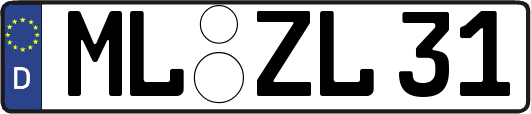 D
ML ZL 31